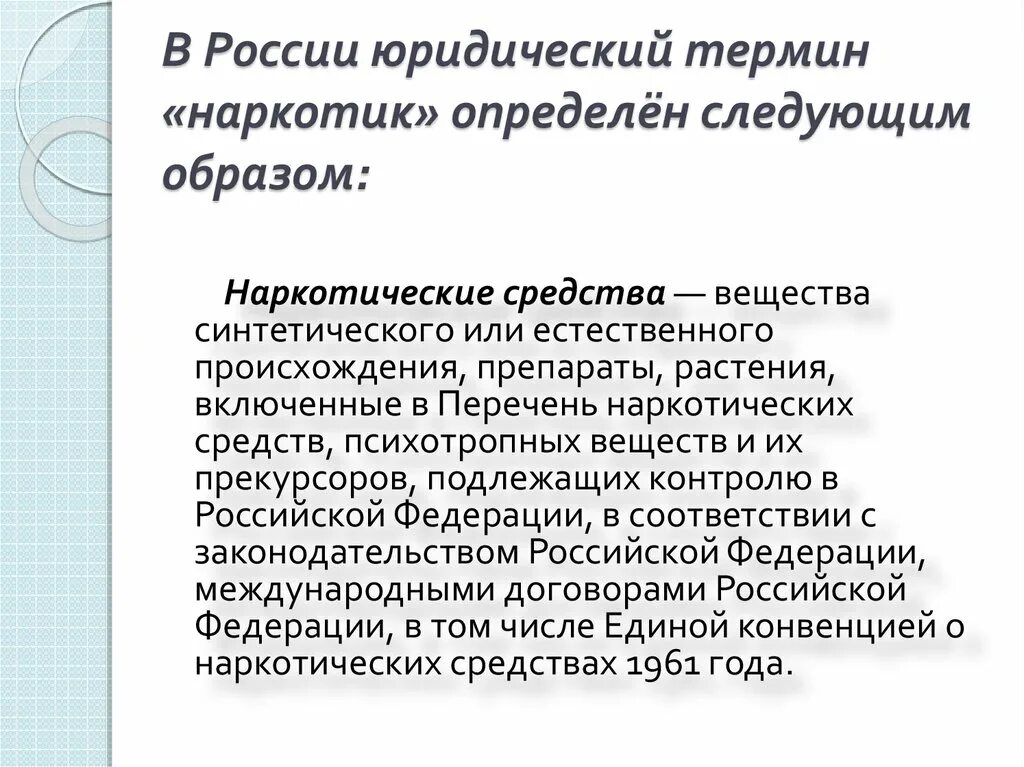 В России юридический термин «наркотик» определён следующим образом:

Наркотические средства — вещества синтетического или естественного происхождения, препараты, растения, включенные в Перечень наркотических средств, психотропных веществ и их прекурсоров, подлежащих контролю в Российской Федерации, в соответствии с законодательством Российской Федерации, международными договорами Российской Федерации, в том числе Единой конвенцией о наркотических средствах 1961 года.